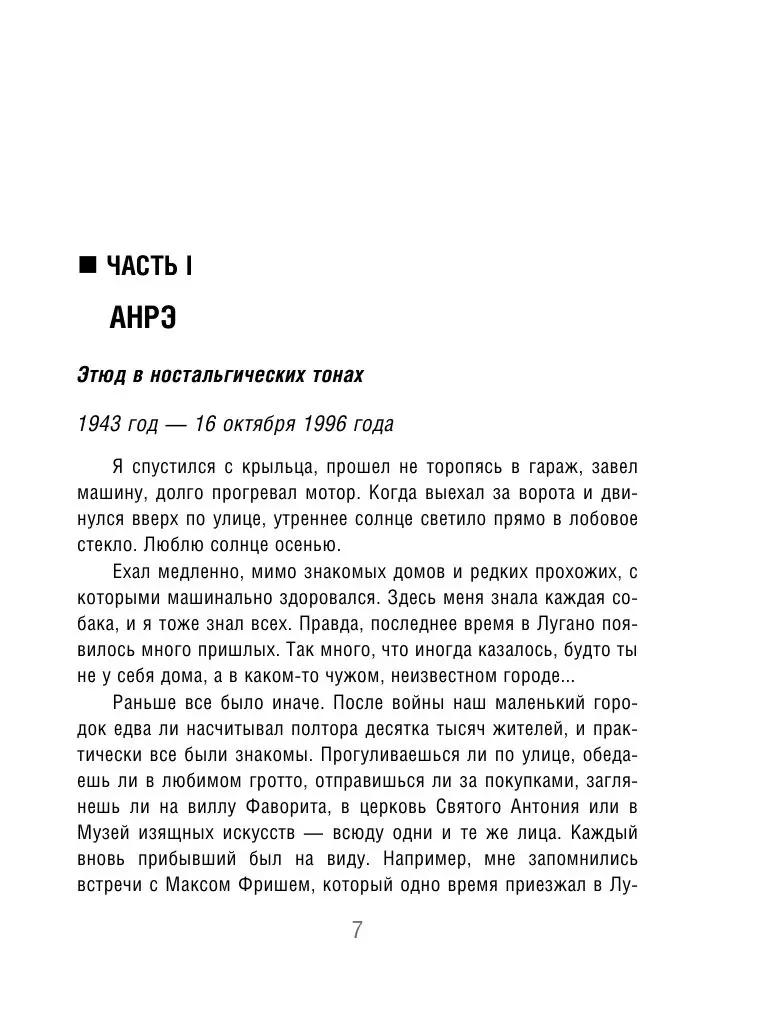 ■ ЧАСТЬ I

АНРЭ

Этюд в ностальгических тонах

1943 год — 16 октября 1996 года

Я спустился с крыльца, прошел не торопясь в гараж, завел машину, долго прогревал мотор. Когда выехал за ворота и двинулся вверх по улице, утреннее солнце светило прямо в лобовое стекло. Люблю солнце осенью.

Ехал медленно, мимо знакомых домов и редких прохожих, с которыми машинально здоровался. Здесь меня знала каждая собака, и я тоже знал всех. Правда, последнее время в Лугано появилось много пришлых. Так много, что иногда казалось, будто ты не у себя дома, а в каком-то чужом, неизвестном городе...

Раньше все было иначе. После войны наш маленький городок едва ли насчитывал полтора десятка тысяч жителей, и практически все были знакомы. Прогуливаешься ли по улице, обедаешь ли в любимом гротто, отправишься ли за покупками, заглянешь ли на виллу Фаворита, в церковь Святого Антония или в Музей изящных искусств — всюду одни и те же лица. Каждый вновь прибывший был на виду. Например, мне запомнились встречи с Максом Фришем, который одно время приезжал в Лу-

7